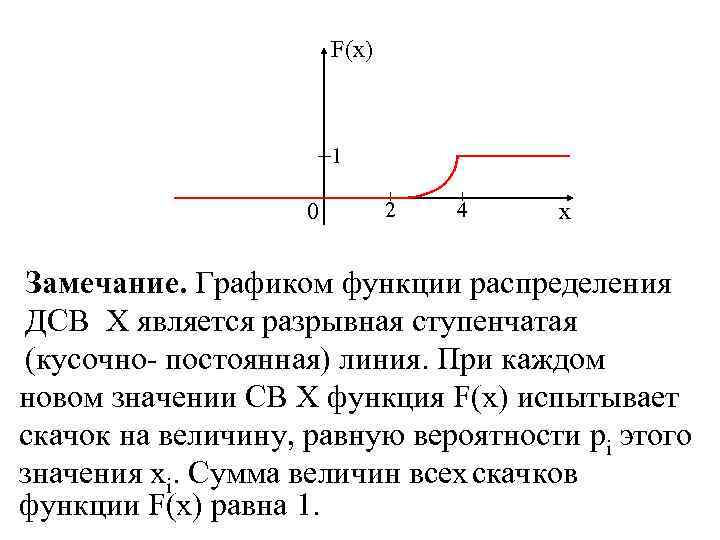 F(x)

1

0 2 4 x

**Замечание.** Графиком функции распределения ДСВ X является разрывная ступенчатая (кусочно- постоянная) линия. При каждом новом значении СВ X функция F(x) испытывает скачок на величину, равную вероятности $p_i$ этого значения $x_i$. Сумма величин всех скачков функции F(x) равна 1.